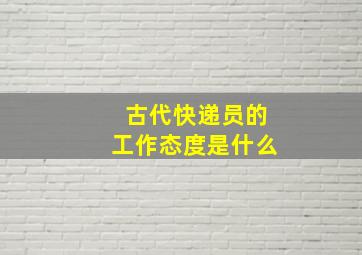 古代快递员的
工作态度是什么